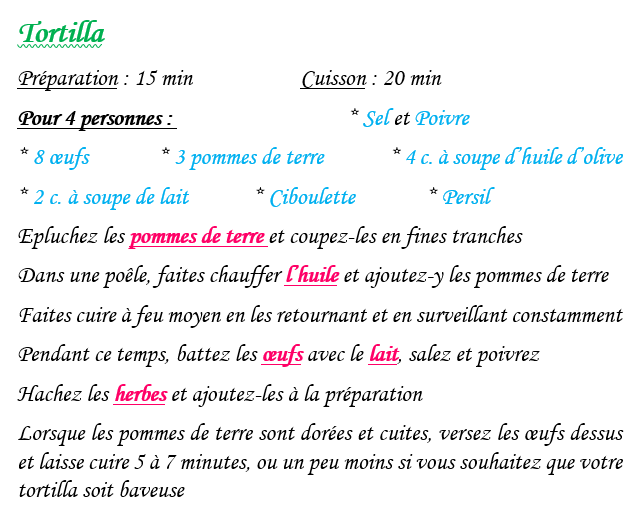 Tortilla

Préparation : 15 min Cuisson : 20 min

Pour 4 personnes : * Sel et Poivre

* 8 œufs * 3 pommes de terre * 4 c. à soupe d'huile d'olive

* 2 c. à soupe de lait * Ciboulette * Persil

Epluchez les pommes de terre et coupez-les en fines tranches

Dans une poêle, faites chauffer l'huile et ajoutez-y les pommes de terre

Faites cuire à feu moyen en les retournant et en surveillant constamment

Pendant ce temps, battez les œufs avec le lait, salez et poivrez

Hachez les herbes et ajoutez-les à la préparation

Lorsque les pommes de terre sont dorées et cuites, versez les œufs dessus et laisse cuire 5 à 7 minutes, ou un peu moins si vous souhaitez que votre tortilla soit baveuse